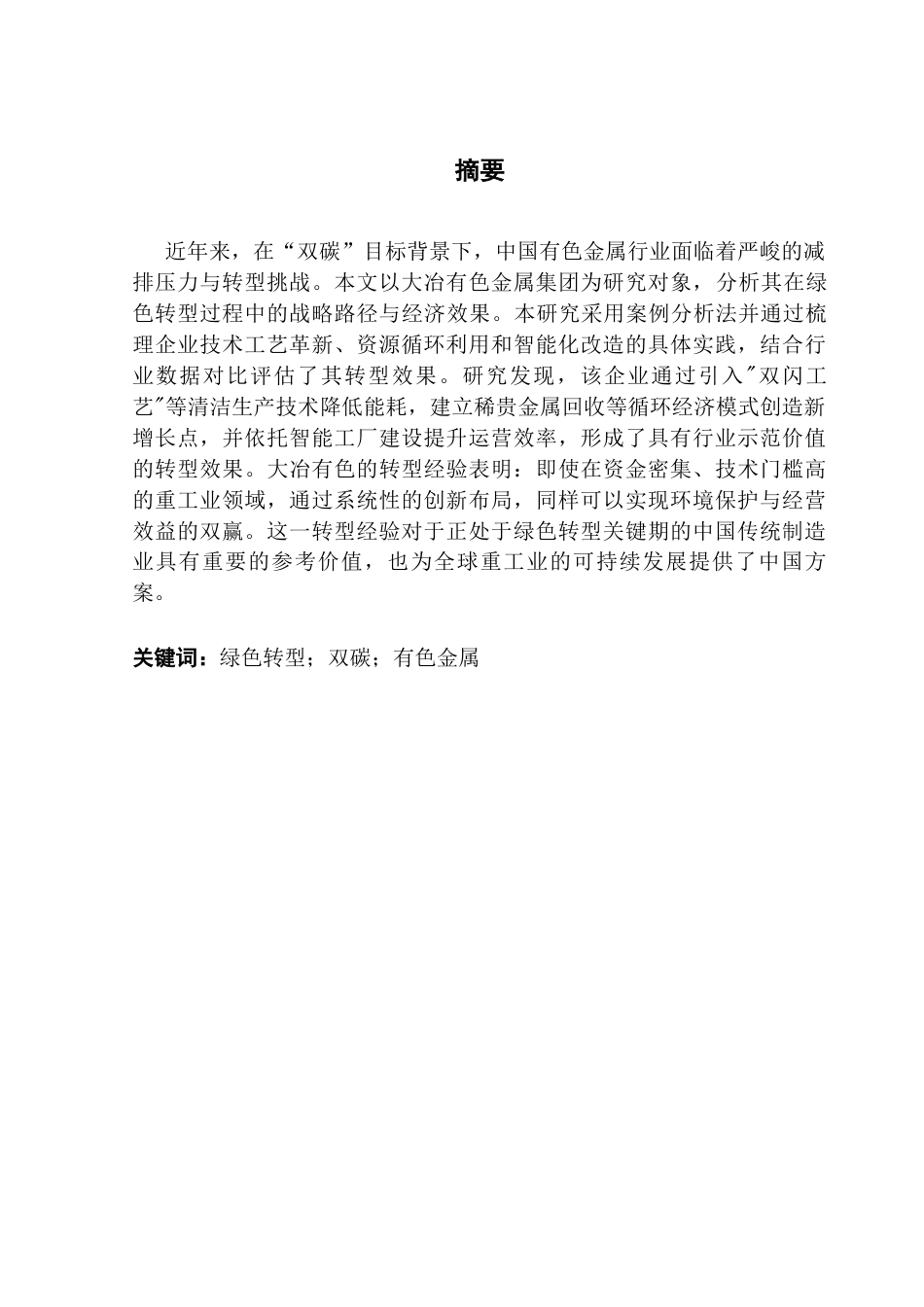 摘要

近年来，在“双碳”目标背景下，中国有色金属行业面临着严峻的减排压力与转型挑战。本文以大冶有色金属集团为研究对象，分析其在绿色转型过程中的战略路径与经济效果。本研究采用案例分析法并通过梳理企业技术工艺革新、资源循环利用和智能化改造的具体实践，结合行业数据对比评估了其转型效果。研究发现，该企业通过引入"双闪工艺"等清洁生产技术降低能耗，建立稀贵金属回收等循环经济模式创造新增长点，并依托智能工厂建设提升运营效率，形成了具有行业示范价值的转型效果。大冶有色的转型经验表明：即使在资金密集、技术门槛高的重工业领域，通过系统性的创新布局，同样可以实现环境保护与经营效益的双赢。这一转型经验对于正处于绿色转型关键期的中国传统制造业具有重要的参考价值，也为全球重工业的可持续发展提供了中国方案。

关键词：绿色转型；双碳；有色金属